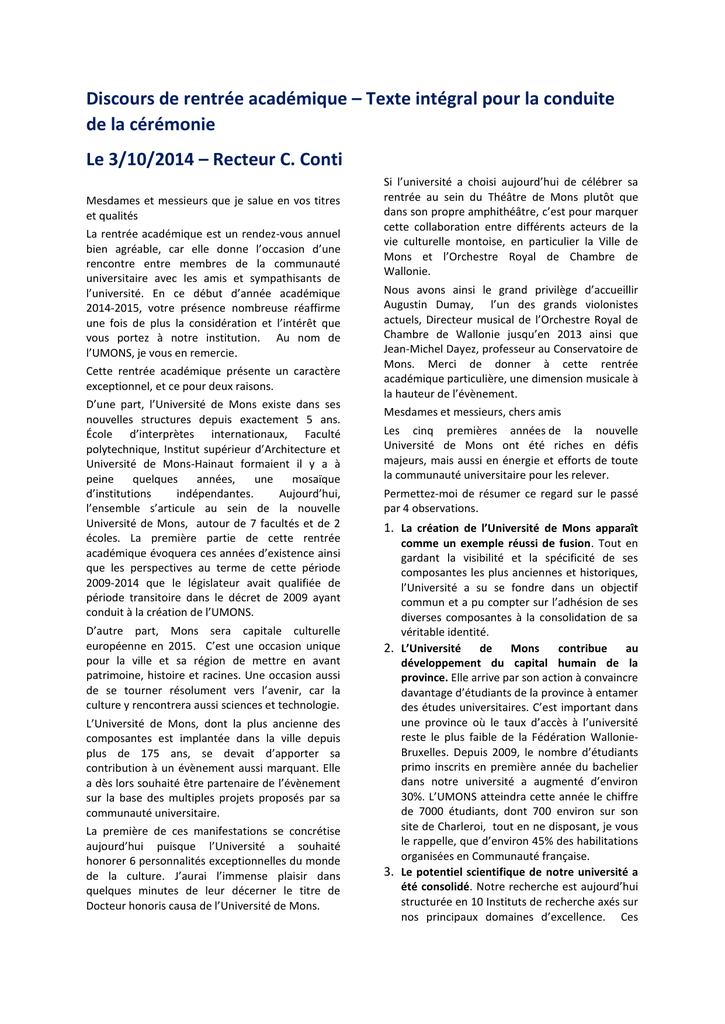 Discours de rentrée académique – Texte intégral pour la conduite de la cérémonie

Le 3/10/2014 – Recteur C. Conti

Mesdames et messieurs que je salue en vos titres et qualités

La rentrée académique est un rendez-vous annuel bien agréable, car elle donne l'occasion d'une rencontre entre membres de la communauté universitaire avec les amis et sympathisants de l'université. En ce début d'année académique 2014-2015, votre présence nombreuse réaffirme une fois de plus la considération et l'intérêt que vous portez à notre institution. Au nom de l'UMONS, je vous en remercie.

Cette rentrée académique présente un caractère exceptionnel, et ce pour deux raisons.

D'une part, l'Université de Mons existe dans ses nouvelles structures depuis exactement 5 ans. École d'interprètes internationaux, Faculté polytechnique, Institut supérieur d'Architecture et Université de Mons-Hainaut formaient il y a à peine quelques années, une mosaïque d'institutions indépendantes. Aujourd'hui, l'ensemble s'articule au sein de la nouvelle Université de Mons, autour de 7 facultés et de 2 écoles. La première partie de cette rentrée académique évoquera ces années d'existence ainsi que les perspectives au terme de cette période 2009-2014 que le législateur avait qualifiée de période transitoire dans le décret de 2009 ayant conduit à la création de l'UMONS.

D'autre part, Mons sera capitale culturelle européenne en 2015. C'est une occasion unique pour la ville et sa région de mettre en avant patrimoine, histoire et racines. Une occasion aussi de se tourner résolument vers l'avenir, car la culture y rencontrera aussi sciences et technologie.

L'Université de Mons, dont la plus ancienne des composantes est implantée dans la ville depuis plus de 175 ans, se devait d'apporter sa contribution à un évènement aussi marquant. Elle a dès lors souhaité être partenaire de l'évènement sur la base des multiples projets proposés par sa communauté universitaire.

La première de ces manifestations se concrétise aujourd'hui puisque l'Université a souhaité honorer 6 personnalités exceptionnelles du monde de la culture. J'aurai l'immense plaisir dans quelques minutes de leur décerner le titre de Docteur honoris causa de l'Université de Mons.

Si l'université a choisi aujourd'hui de célébrer sa rentrée au sein du Théâtre de Mons plutôt que dans son propre amphithéâtre, c'est pour marquer cette collaboration entre différents acteurs de la vie culturelle montoise, en particulier la Ville de Mons et l'Orchestre Royal de Chambre de Wallonie.

Nous avons ainsi le grand privilège d'accueillir Augustin Dumay, l'un des grands violonistes actuels, Directeur musical de l'Orchestre Royal de Chambre de Wallonie jusqu'en 2013 ainsi que Jean-Michel Dayez, professeur au Conservatoire de Mons. Merci de donner à cette rentrée académique particulière, une dimension musicale à la hauteur de l'évènement.

Mesdames et messieurs, chers amis

Les cinq premières années de la nouvelle Université de Mons ont été riches en défis majeurs, mais aussi en énergie et efforts de toute la communauté universitaire pour les relever.

Permettez-moi de résumer ce regard sur le passé par 4 observations.

1. La création de l'Université de Mons apparaît comme un exemple réussi de fusion. Tout en gardant la visibilité et la spécificité de ses composantes les plus anciennes et historiques, l'Université a su se fondre dans un objectif commun et a pu compter sur l'adhésion de ses diverses composantes à la consolidation de sa véritable identité.

2. L'Université de Mons contribue au développement du capital humain de la province. Elle arrive par son action à convaincre davantage d'étudiants de la province à entamer des études universitaires. C'est important dans une province où le taux d'accès à l'université reste le plus faible de la Fédération Wallonie-Bruxelles. Depuis 2009, le nombre d'étudiants primo inscrits en première année du bachelier dans notre université a augmenté d'environ 30%. L'UMONS atteindra cette année le chiffre de 7000 étudiants, dont 700 environ sur son site de Charleroi, tout en ne disposant, je vous le rappelle, que d'environ 45% des habilitations organisées en Communauté française.

3. Le potentiel scientifique de notre université a été consolidé. Notre recherche est aujourd'hui structurée en 10 Instituts de recherche axés sur nos principaux domaines d'excellence. Ces